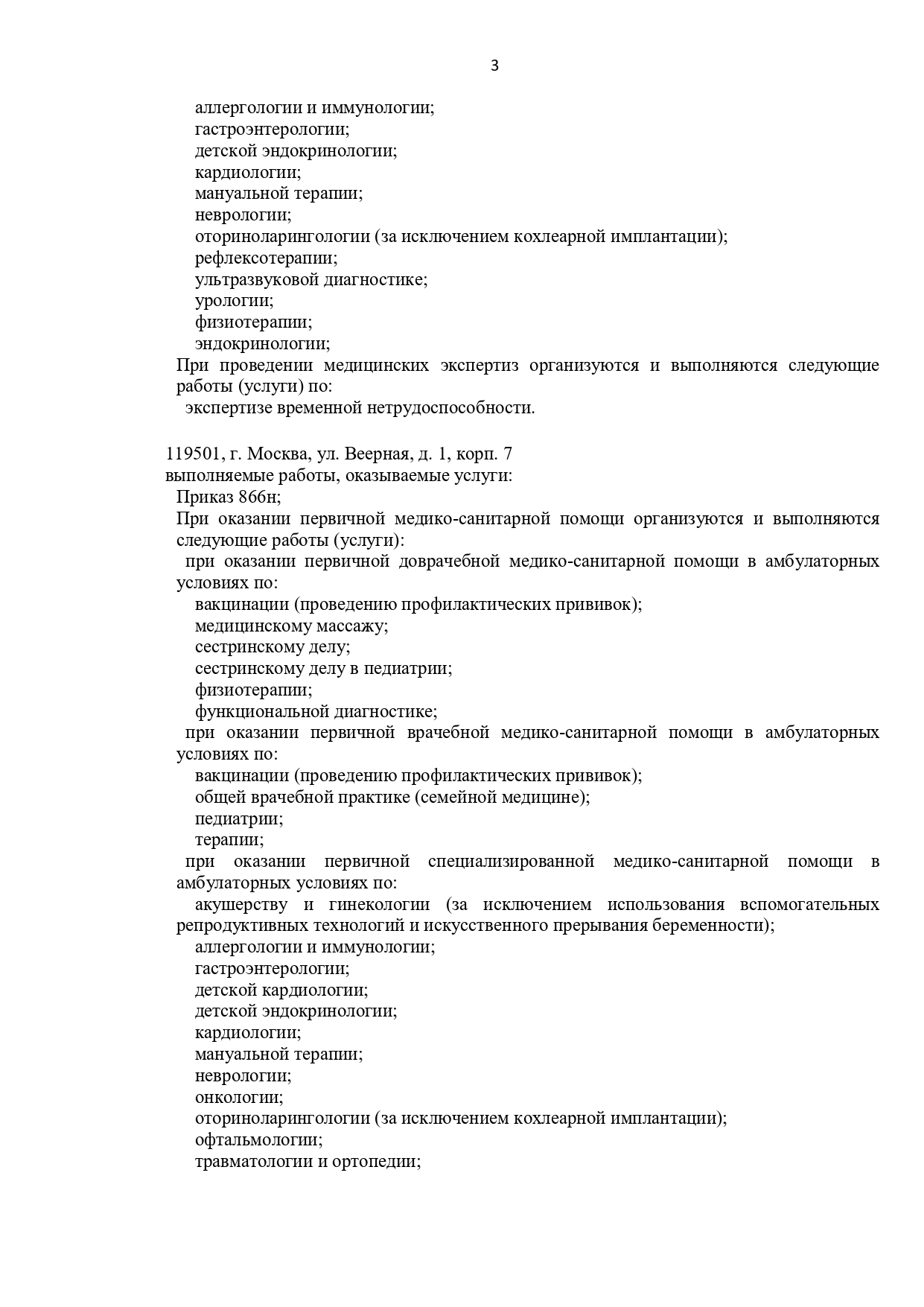 3

аллергологии и иммунологии;
гастроэнтерологии;
детской эндокринологии;
кардиологии;
мануальной терапии;
неврологии;
оториноларингологии (за исключением кохлеарной имплантации);
рефлексотерапии;
ультразвуковой диагностике;
урологии;
физиотерапии;
эндокринологии;
При проведении медицинских экспертиз организуются и выполняются следующие работы (услуги) по:
экспертизе временной нетрудоспособности.

119501, г. Москва, ул. Веерная, д. 1, корп. 7
выполняемые работы, оказываемые услуги:
Приказ 866н;
При оказании первичной медико-санитарной помощи организуются и выполняются следующие работы (услуги):
при оказании первичной доврачебной медико-санитарной помощи в амбулаторных условиях по:
вакцинации (проведению профилактических прививок);
медицинскому массажу;
сестринскому делу;
сестринскому делу в педиатрии;
физиотерапии;
функциональной диагностике;
при оказании первичной врачебной медико-санитарной помощи в амбулаторных условиях по:
вакцинации (проведению профилактических прививок);
общей врачебной практике (семейной медицине);
педиатрии;
терапии;
при оказании первичной специализированной медико-санитарной помощи в амбулаторных условиях по:
акушерству и гинекологии (за исключением использования вспомогательных репродуктивных технологий и искусственного прерывания беременности);
аллергологии и иммунологии;
гастроэнтерологии;
детской кардиологии;
детской эндокринологии;
кардиологии;
мануальной терапии;
неврологии;
онкологии;
оториноларингологии (за исключением кохлеарной имплантации);
офтальмологии;
травматологии и ортопедии;